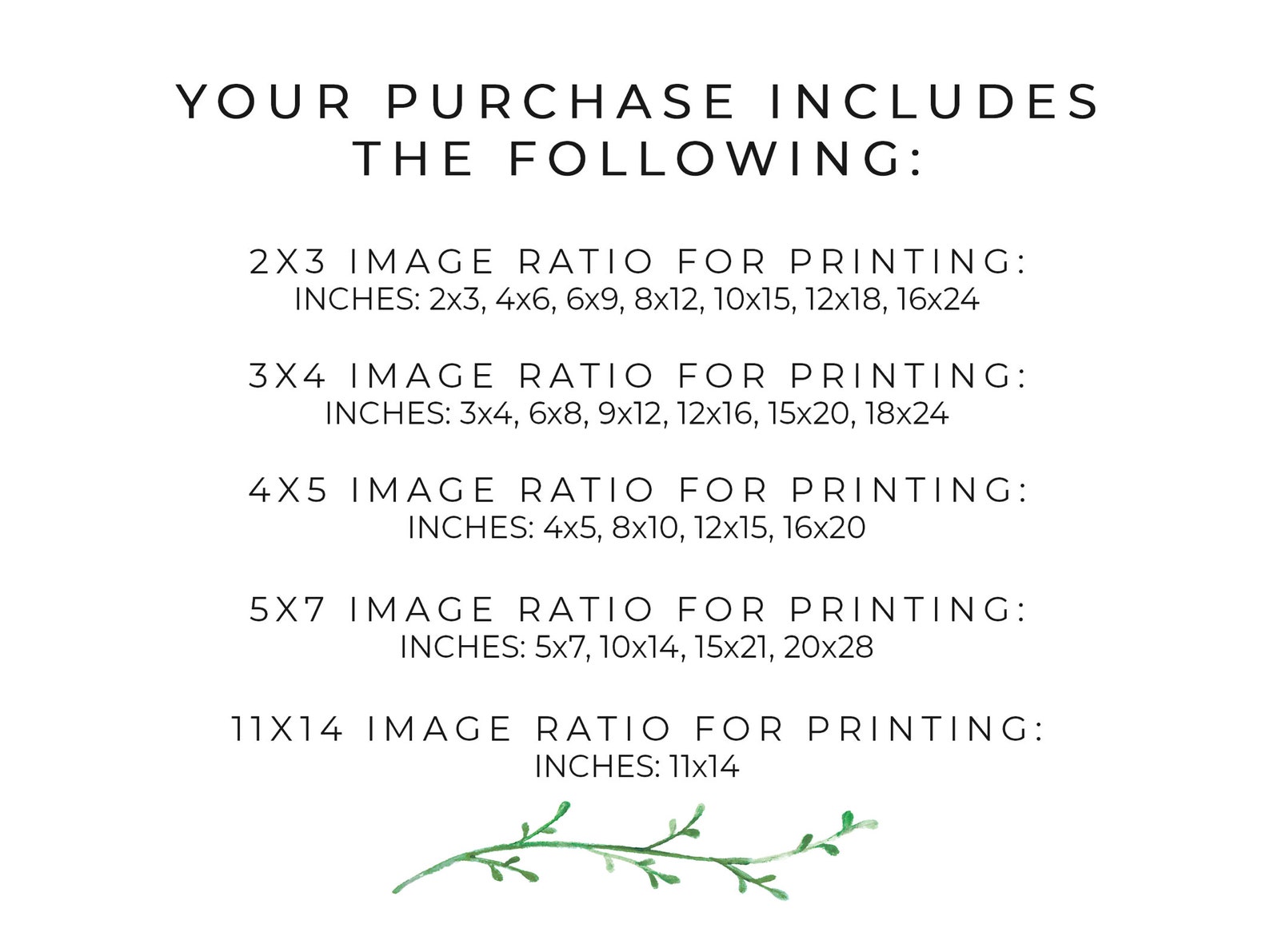 YOUR PURCHASE INCLUDES THE FOLLOWING:

2X3 IMAGE RATIO FOR PRINTING:
INCHES: 2x3, 4x6, 6x9, 8x12, 10x15, 12x18, 16x24

3X4 IMAGE RATIO FOR PRINTING:
INCHES: 3x4, 6x8, 9x12, 12x16, 15x20, 18x24

4X5 IMAGE RATIO FOR PRINTING:
INCHES: 4x5, 8x10, 12x15, 16x20

5X7 IMAGE RATIO FOR PRINTING:
INCHES: 5x7, 10x14, 15x21, 20x28

11X14 IMAGE RATIO FOR PRINTING:
INCHES: 11x14